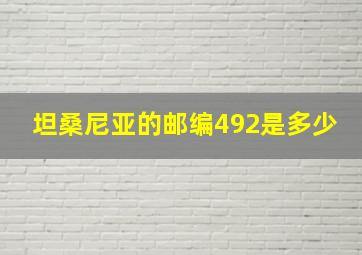 坦桑尼亚的邮编492是多少